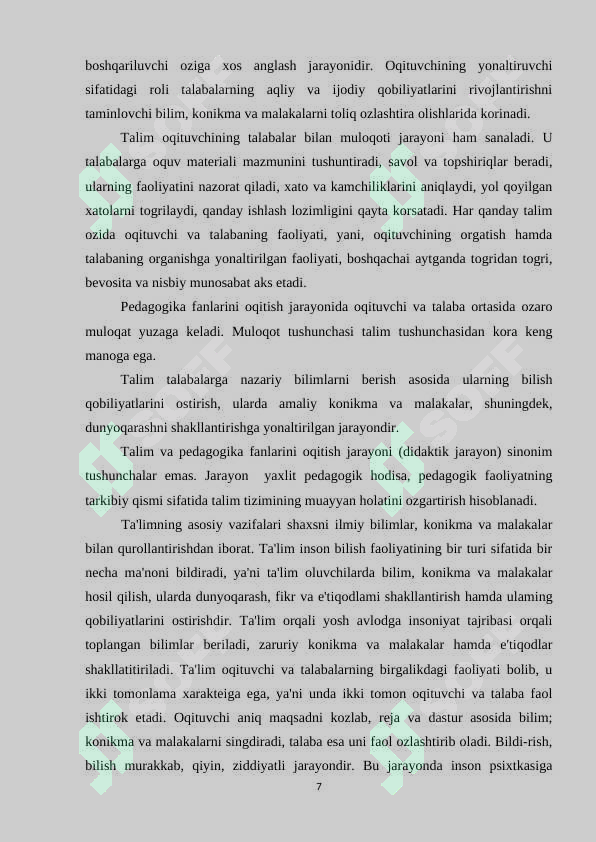 boshqariluvchi oziga xos anglash jarayonidir. Oqituvchining yonaltiruvchi sifatidagi roli talabalarning aqliy va ijodiy qobiliyatlarini rivojlantirishni taminlovchi bilim, konikma va malakalarni toliq ozlashtira olishlarida korinadi.

Talim oqituvchining talabalar bilan muloqoti jarayoni ham sanaladi. U talabalarga oquv materiali mazmunini tushuntiradi, savol va topshiriqlar beradi, ularning faoliyatini nazorat qiladi, xato va kamchiliklarini aniqlaydi, yol qoyilgan xatolarni togrilaydi, qanday ishlash lozimligini qayta korsatadi. Har qanday talim ozida oqituvchi va talabaning faoliyati, yani, oqituvchining orgatish hamda talabaning organishga yonaltirilgan faoliyati, boshqachai aytganda togridan togri, bevosita va nisbiy munosabat aks etadi.

Pedagogika fanlarini oqitish jarayonida oqituvchi va talaba ortasida ozaro muloqat yuzaga keladi. Muloqot tushunchasi talim tushunchasidan kora keng manoga ega.

Talim talabalarga nazariy bilimlarni berish asosida ularning bilish qobiliyatlarini ostirish, ularda amaliy konikma va malakalar, shuningdek, dunyoqarashni shakllantirishga yonaltirilgan jarayondir.

Talim va pedagogika fanlarini oqitish jarayoni (didaktik jarayon) sinonim tushunchalar emas. Jarayon yaxlit pedagogik hodisa, pedagogik faoliyatning tarkibiy qismi sifatida talim tizimining muayyan holatini ozgartirish hisoblanadi.

Ta'limning asosiy vazifalari shaxsni ilmiy bilimlar, konikma va malakalar bilan qurollantirishdan iborat. Ta'lim inson bilish faoliyatining bir turi sifatida bir necha ma'noni bildiradi, ya'ni ta'lim oluvchilarda bilim, konikma va malakalar hosil qilish, ularda dunyoqarash, fikr va e'tiqodlami shakllantirish hamda ulaming qobiliyatlarini ostirishdir. Ta'lim orqali yosh avlodga insoniyat tajribasi orqali toplangan bilimlar beriladi, zaruriy konikma va malakalar hamda e'tiqodlar shakllatitiriladi. Ta'lim oqituvchi va talabalarning birgalikdagi faoliyati bolib, u ikki tomonlama xarakteiga ega, ya'ni unda ikki tomon oqituvchi va talaba faol ishtirok etadi. Oqituvchi aniq maqsadni kozlab, reja va dastur asosida bilim; konikma va malakalarni singdiradi, talaba esa uni faol ozlashtirib oladi. Bildi-rish, bilish murakkab, qiyin, ziddiyatli jarayondir. Bu jarayonda inson psixtkasiga

7